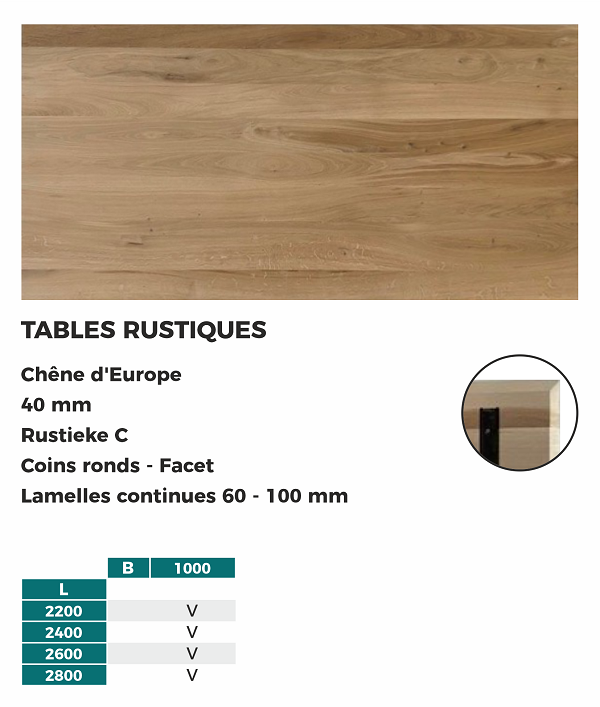 TABLES RUSTIQUES

Chêne d'Europe
40 mm
Rustieke C
Coins ronds - Facet
Lamelles continues 60 - 100 mm

|  | B | 1000 |
|---|---|---|
| L |  |  |
| 2200 |  | V |
| 2400 |  | V |
| 2600 |  | V |
| 2800 |  | V |